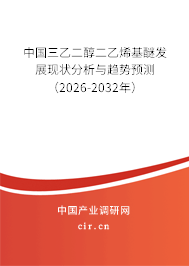 中国三乙二醇二乙烯基醚发展现状分析与趋势预测（2026-2032年）

中国产业调研网
cir.cn